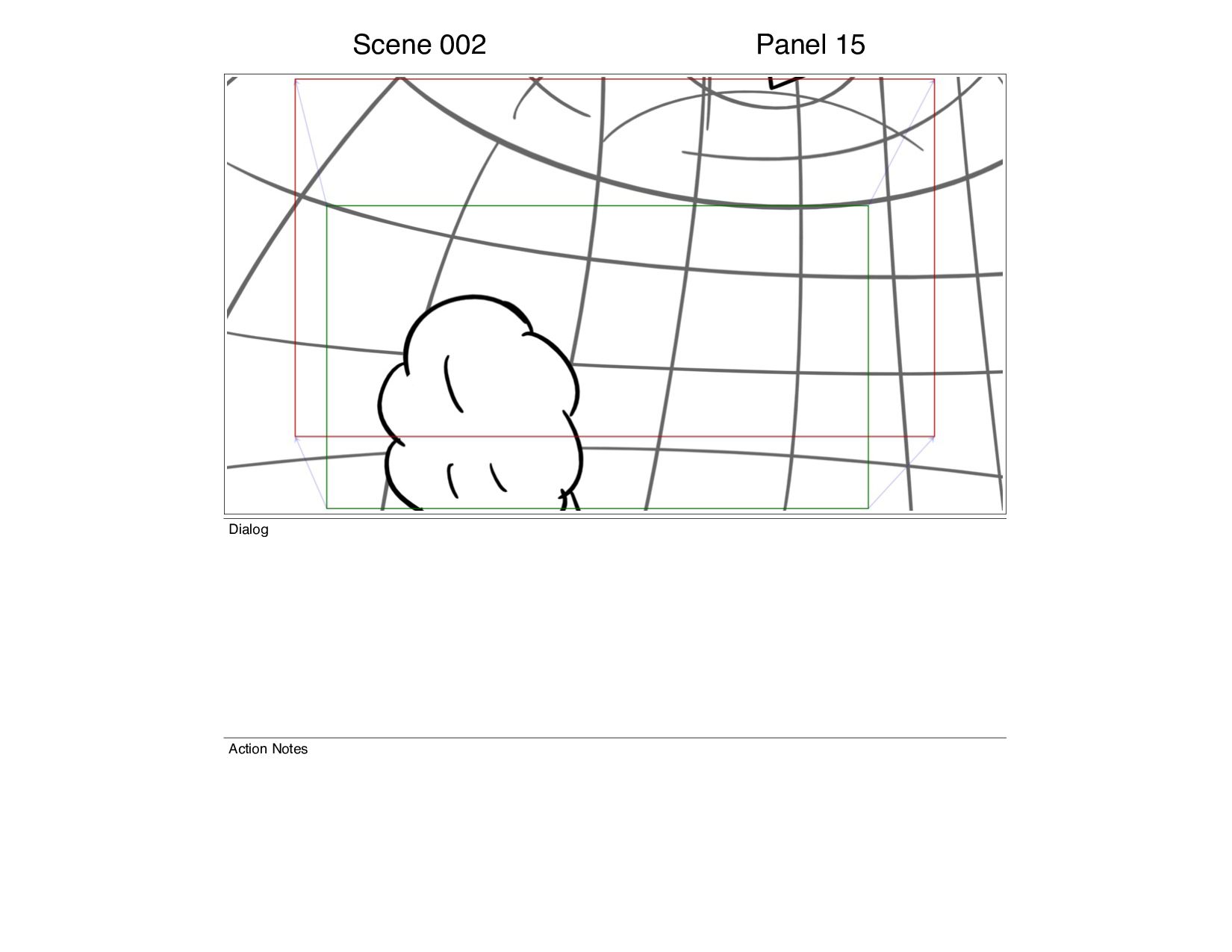 Scene 002

Panel 15

Dialog

Action Notes